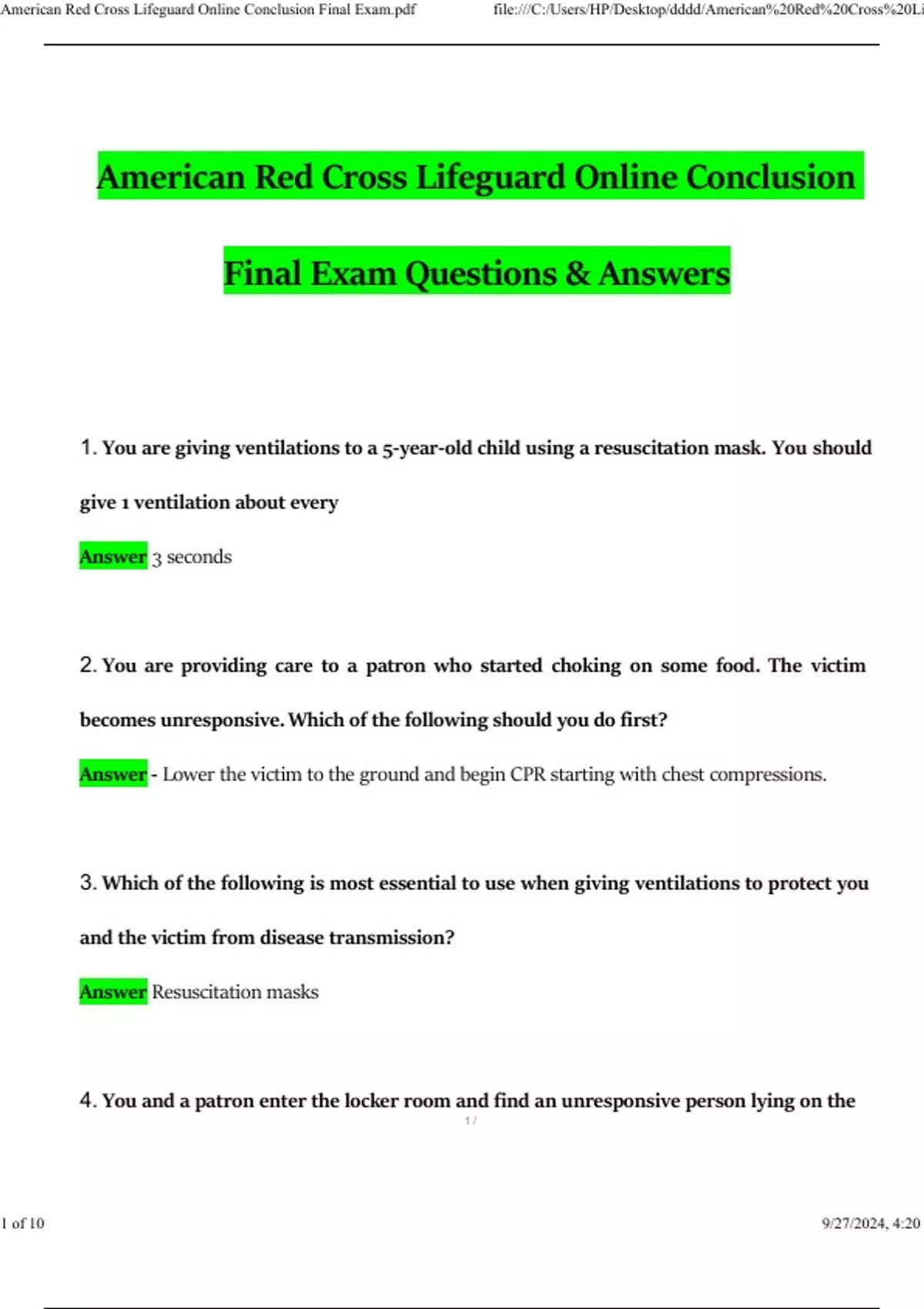 American Red Cross Lifeguard Online Conclusion Final Exam.pdf file:///C:/Users/HP/Desktop/dddd/American%20Red%20Cross%20Li

American Red Cross Lifeguard Online Conclusion Final Exam Questions & Answers

1. You are giving ventilations to a 5-year-old child using a resuscitation mask. You should give 1 ventilation about every

Answer 3 seconds

2. You are providing care to a patron who started choking on some food. The victim becomes unresponsive. Which of the following should you do first?

Answer - Lower the victim to the ground and begin CPR starting with chest compressions.

3. Which of the following is most essential to use when giving ventilations to protect you and the victim from disease transmission?

Answer Resuscitation masks

4. You and a patron enter the locker room and find an unresponsive person lying on the

1 /

1 of 10 9/27/2024, 4:20